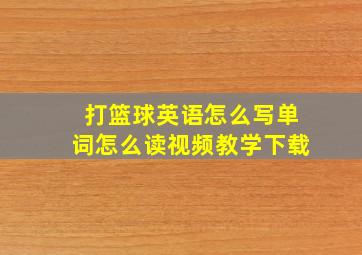 打篮球英语怎么写单词怎么读视频教学下载